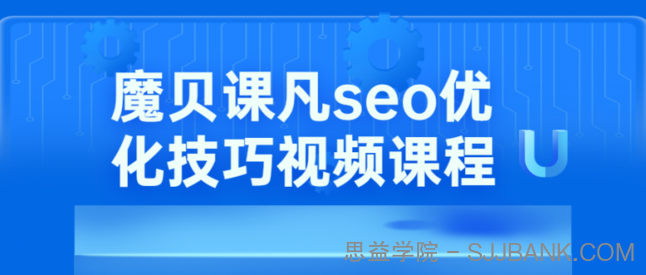 魔贝课凡seo优化技巧视频课程

U

思益学院 - SJJBANK.COM